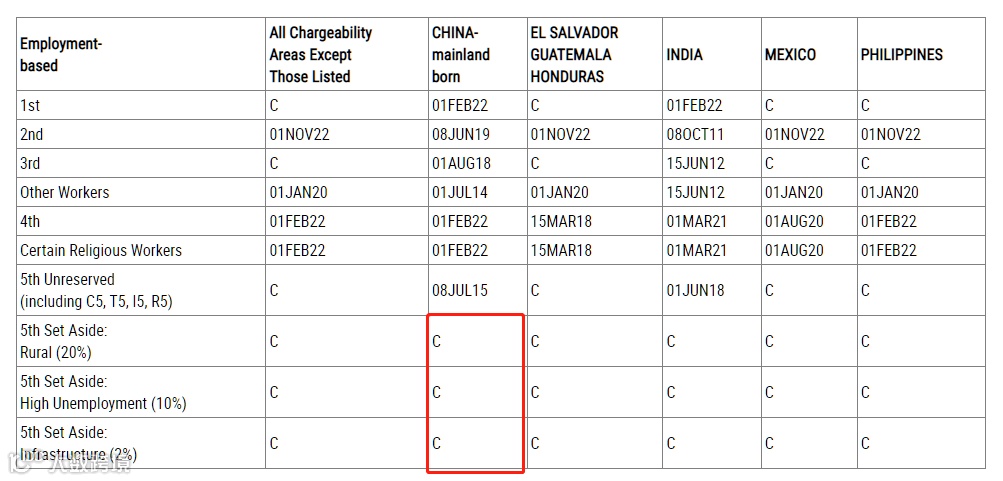 | Employment-based | All Chargeability Areas Except Those Listed | CHINA-mainland born | EL SALVADOR GUATEMALA HONDURAS | INDIA | MEXICO | PHILIPPINES |
|---|---|---|---|---|---|---|
| 1st | C | 01FEB22 | C | 01FEB22 | C | C |
| 2nd | 01NOV22 | 08JUN19 | 01NOV22 | 08OCT11 | 01NOV22 | 01NOV22 |
| 3rd | C | 01AUG18 | C | 15JUN12 | C | C |
| Other Workers | 01JAN20 | 01JUL14 | 01JAN20 | 15JUN12 | 01JAN20 | 01JAN20 |
| 4th | 01FEB22 | 01FEB22 | 15MAR18 | 01MAR21 | 01AUG20 | 01FEB22 |
| Certain Religious Workers | 01FEB22 | 01FEB22 | 15MAR18 | 01MAR21 | 01AUG20 | 01FEB22 |
| 5th Unreserved (including C5, T5, I5, R5) | C | 08JUL15 | C | 01JUN18 | C | C |
| 5th Set Aside: Rural (20%) | C | C | C | C | C | C |
| 5th Set Aside: High Unemployment (10%) | C | C | C | C | C | C |
| 5th Set Aside: Infrastructure (2%) | C | C | C | C | C | C |